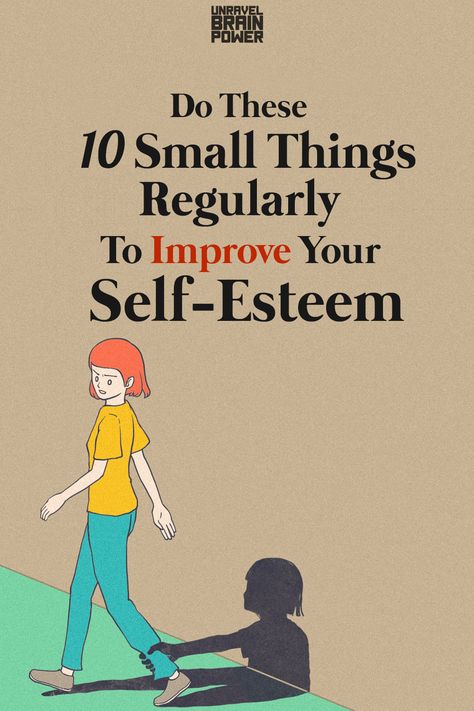 UNRAVEL
BRAIN
POWER

Do These
10 Small Things
Regularly
To Improve Your
Self-Esteem